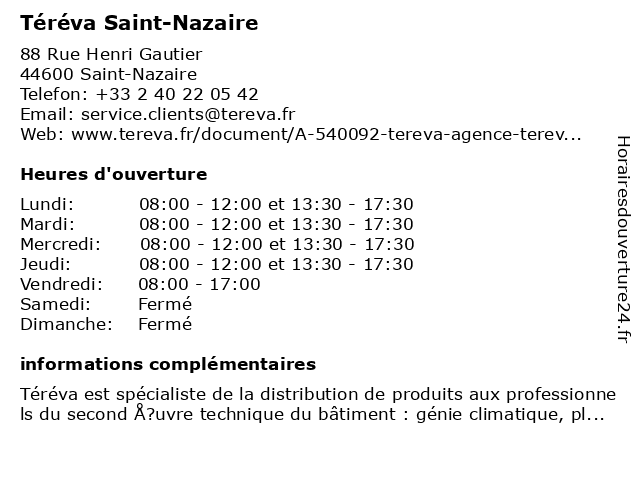 Téréva Saint-Nazaire

88 Rue Henri Gautier
44600 Saint-Nazaire
Telefon: +33 2 40 22 05 42
Email: service.clients@tereva.fr
Web: www.tereva.fr/document/A-540092-tereva-agence-terev...

Heures d'ouverture

| Lundi: | 08:00 - 12:00 et 13:30 - 17:30 |
|---|---|
| Mardi: | 08:00 - 12:00 et 13:30 - 17:30 |
| Mercredi: | 08:00 - 12:00 et 13:30 - 17:30 |
| Jeudi: | 08:00 - 12:00 et 13:30 - 17:30 |
| Vendredi: | 08:00 - 17:00 |
| Samedi: | Fermé |
| Dimanche: | Fermé |

informations complémentaires

Téréva est spécialiste de la distribution de produits aux professionnels du second Å?uvre technique du bâtiment : génie climatique, pl...

Horairesdouverture24.fr